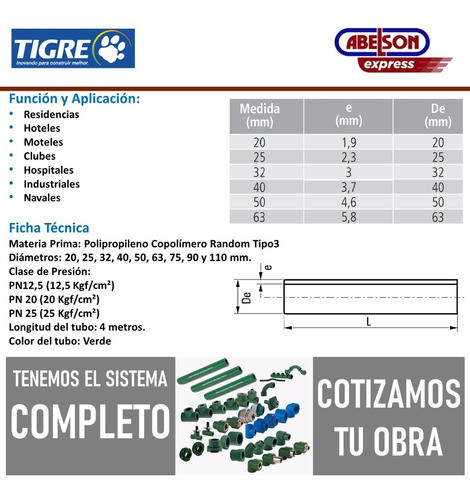 TIGRE
Inovando para construir melhor.

ABELSON
express

Función y Aplicación:
• Residencias
• Hoteles
• Moteles
• Clubes
• Hospitales
• Industriales
• Navales

| Medida (mm) | e (mm) | De (mm) |
|---|---|---|
| 20 | 1,9 | 20 |
| 25 | 2,3 | 25 |
| 32 | 3 | 32 |
| 40 | 3,7 | 40 |
| 50 | 4,6 | 50 |
| 63 | 5,8 | 63 |

Ficha Técnica
Materia Prima: Polipropileno Copolímero Random Tipo3
Diámetros: 20, 25, 32, 40, 50, 63, 75, 90 y 110 mm.
Clase de Presión:
PN12,5 (12,5 Kgf/cm²)
PN 20 (20 Kgf/cm²)
PN 25 (25 Kgf/cm²)
Longitud del tubo: 4 metros.
Color del tubo: Verde

e
De
L

TENEMOS EL SISTEMA
COMPLETO

COTIZAMOS
TU OBRA